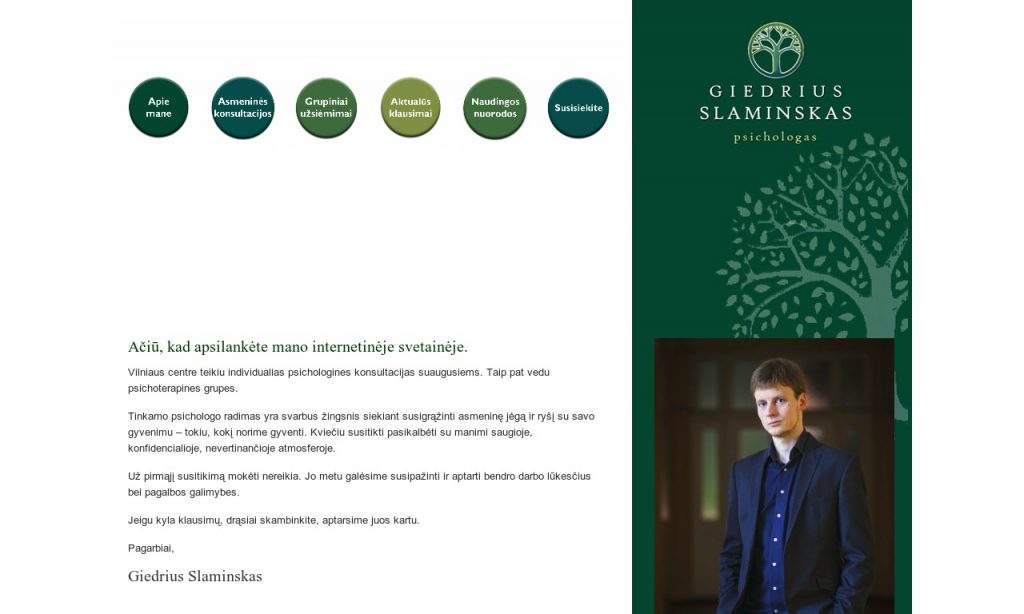 Apie mane

Asmeninės konsultacijos

Grupiniai užsiėmimai

Aktualūs klausimai

Naudingos nuorodos

Susisiekite

GIEDRIUS SLAMINSKAS
psichologas

Ačiū, kad apsilankėte mano internetinėje svetainėje.

Vilniaus centre teikiu individualias psichologines konsultacijas suaugusiems. Taip pat vedu psichoterapines grupes.

Tinkamo psichologo radimas yra svarbus žingsnis siekiant susigrąžinti asmeninę jėgą ir ryšį su savo gyvenimu – tokiu, kokį norime gyventi. Kviečiu susitikti pasikalbėti su manimi saugioje, konfidencialioje, nevertinančioje atmosferoje.

Už pirmąjį susitikimą mokėti nereikia. Jo metu galėsime susipažinti ir aptarti bendro darbo lūkesčius bei pagalbos galimybes.

Jeigu kyla klausimų, drąsiai skambinkite, aptarsime juos kartu.

Pagarbiai,

Giedrius Slaminskas